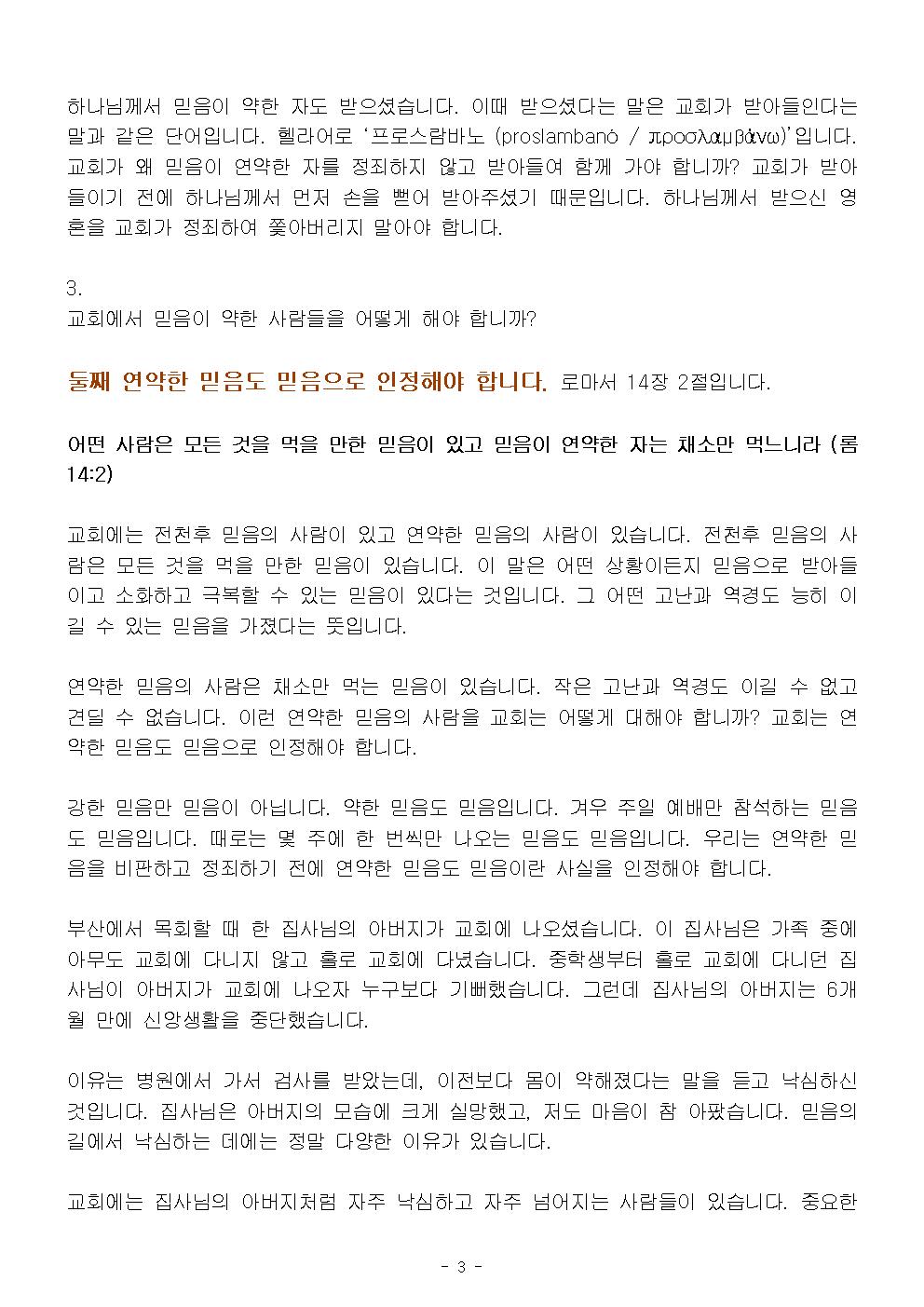 하나님께서 믿음이 약한 자도 받으셨습니다. 이때 받으셨다는 말은 교회가 받아들인다는 말과 같은 단어입니다. 헬라어로 '프로스람바노 (proslambanó / προσλαμβάνω)'입니다. 교회가 왜 믿음이 연약한 자를 정죄하지 않고 받아들여 함께 가야 합니까? 교회가 받아들이기 전에 하나님께서 먼저 손을 뻗어 받아주셨기 때문입니다. 하나님께서 받으신 영혼을 교회가 정죄하여 쫓아버리지 말아야 합니다.

3.
교회에서 믿음이 약한 사람들을 어떻게 해야 합니까?

둘째 연약한 믿음도 믿음으로 인정해야 합니다. 로마서 14장 2절입니다.

어떤 사람은 모든 것을 먹을 만한 믿음이 있고 믿음이 연약한 자는 채소만 먹느니라 (롬 14:2)

교회에는 전천후 믿음의 사람이 있고 연약한 믿음의 사람이 있습니다. 전천후 믿음의 사람은 모든 것을 먹을 만한 믿음이 있습니다. 이 말은 어떤 상황이든지 믿음으로 받아들이고 소화하고 극복할 수 있는 믿음이 있다는 것입니다. 그 어떤 고난과 역경도 능히 이길 수 있는 믿음을 가졌다는 뜻입니다.

연약한 믿음의 사람은 채소만 먹는 믿음이 있습니다. 작은 고난과 역경도 이길 수 없고 견딜 수 없습니다. 이런 연약한 믿음의 사람을 교회는 어떻게 대해야 합니까? 교회는 연약한 믿음도 믿음으로 인정해야 합니다.

강한 믿음만 믿음이 아닙니다. 약한 믿음도 믿음입니다. 겨우 주일 예배만 참석하는 믿음도 믿음입니다. 때로는 몇 주에 한 번씩만 나오는 믿음도 믿음입니다. 우리는 연약한 믿음을 비판하고 정죄하기 전에 연약한 믿음도 믿음이란 사실을 인정해야 합니다.

부산에서 목회할 때 한 집사님의 아버지가 교회에 나오셨습니다. 이 집사님은 가족 중에 아무도 교회에 다니지 않고 홀로 교회에 다녔습니다. 중학생부터 홀로 교회에 다니던 집사님이 아버지가 교회에 나오자 누구보다 기뻐했습니다. 그런데 집사님의 아버지는 6개월 만에 신앙생활을 중단했습니다.

이유는 병원에서 가서 검사를 받았는데, 이전보다 몸이 약해졌다는 말을 듣고 낙심하신 것입니다. 집사님은 아버지의 모습에 크게 실망했고, 저도 마음이 참 아팠습니다. 믿음의 길에서 낙심하는 데에는 정말 다양한 이유가 있습니다.

교회에는 집사님의 아버지처럼 자주 낙심하고 자주 넘어지는 사람들이 있습니다. 중요한

- 3 -